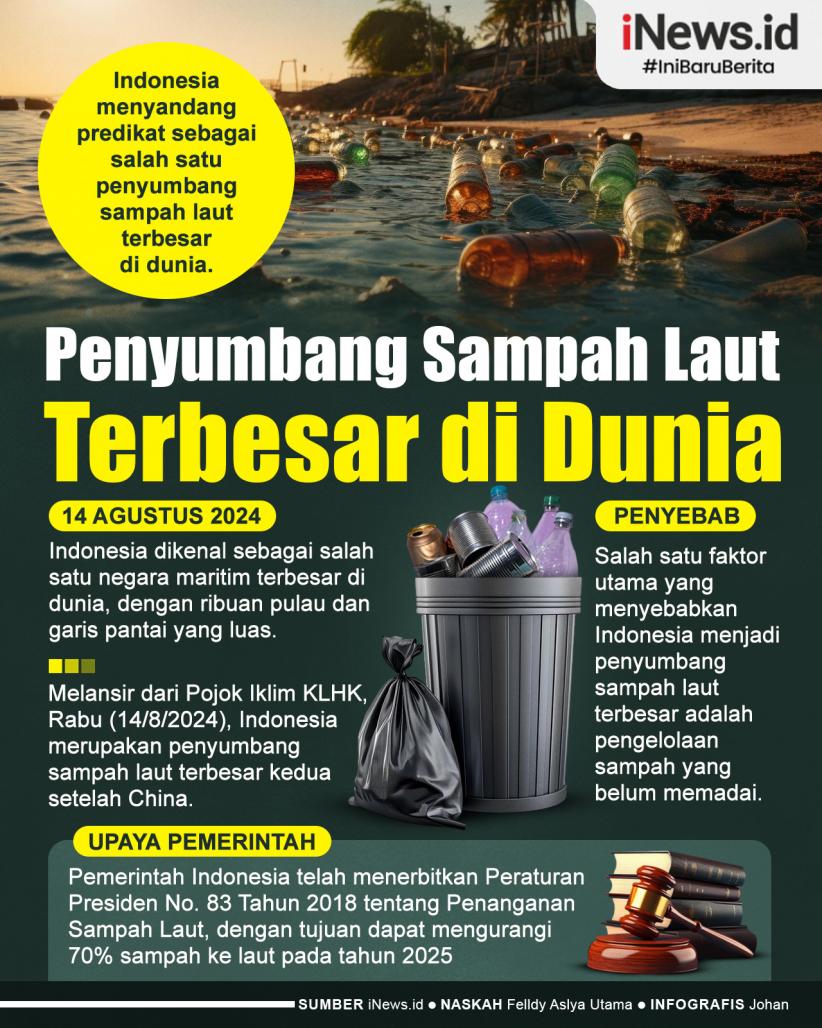 iNews.id
#IniBaruBerita

Indonesia menyandang predikat sebagai salah satu penyumbang sampah laut terbesar di dunia.

Penyumbang Sampah Laut Terbesar di Dunia

14 AGUSTUS 2024

Indonesia dikenal sebagai salah satu negara maritim terbesar di dunia, dengan ribuan pulau dan garis pantai yang luas.

Melansir dari Pojok Iklim KLHK, Rabu (14/8/2024), Indonesia merupakan penyumbang sampah laut terbesar kedua setelah China.

PENYEBAB

Salah satu faktor utama yang menyebabkan Indonesia menjadi penyumbang sampah laut terbesar adalah pengelolaan sampah yang belum memadai.

UPAYA PEMERINTAH

Pemerintah Indonesia telah menerbitkan Peraturan Presiden No. 83 Tahun 2018 tentang Penanganan Sampah Laut, dengan tujuan dapat mengurangi 70% sampah ke laut pada tahun 2025

SUMBER iNews.id ● NASKAH Felldy Aslya Utama ● INFOGRAFIS Johan